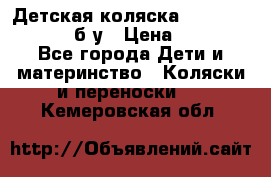 Детская коляска б у  Цена Все города Дети и материнство  Коляски и переноски  Кемеровская обл

http://Объявлений.сайт